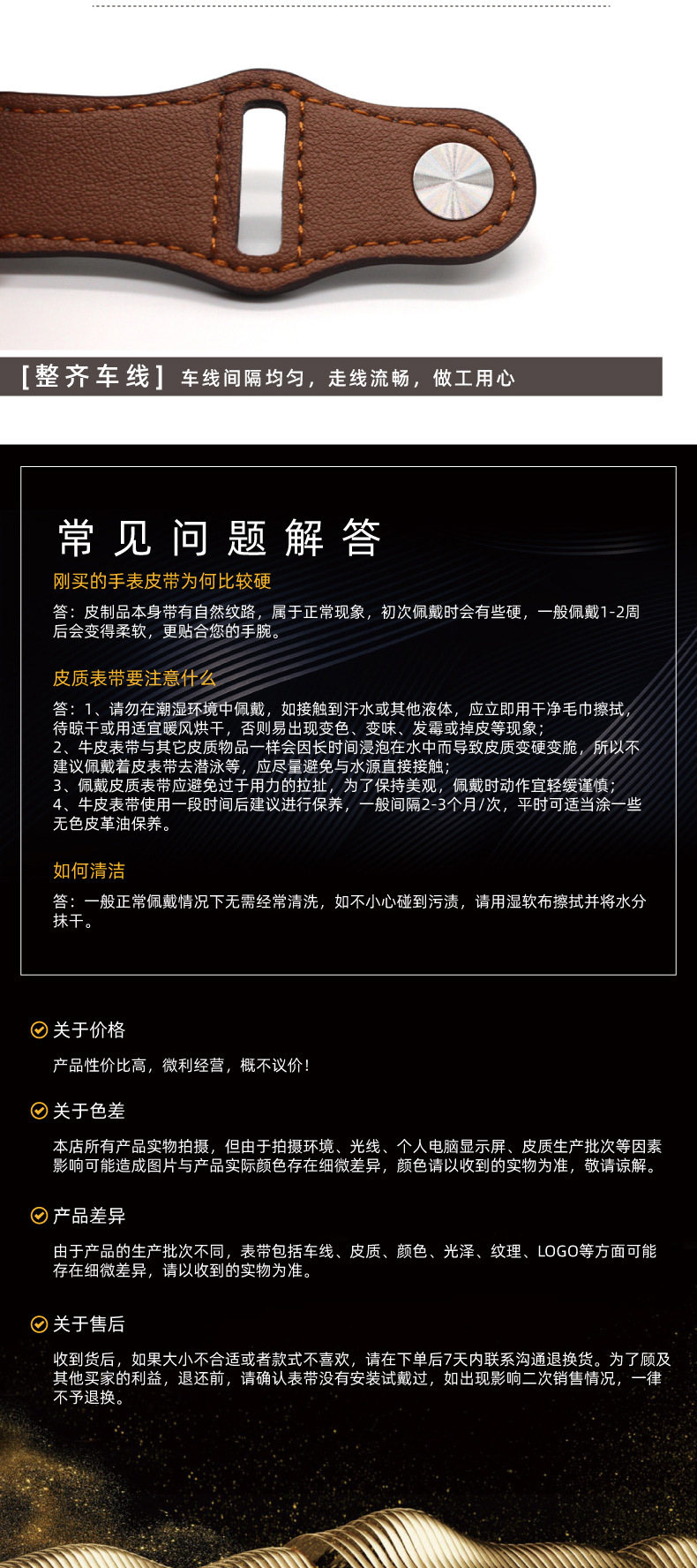 [整齐车线] 车线间隔均匀，走线流畅，做工用心

常见问题解答

刚买的手表皮带为何比较硬

答：皮制品本身带有自然纹路，属于正常现象，初次佩戴时会有些硬，一般佩戴1-2周后会变得柔软，更贴合您的手腕。

皮质表带要注意什么

答：1、请勿在潮湿环境中佩戴，如接触到汗水或其他液体，应立即用干净毛巾擦拭，待晾干或用适宜暖风烘干，否则易出现变色、变味、发霉或掉皮等现象；
2、牛皮表带与其它皮质物品一样会因长时间浸泡在水中而导致皮质变硬变脆，所以不建议佩戴着皮表带去潜泳等，应尽量避免与水源直接接触；
3、佩戴皮质表带应避免过于用力的拉扯，为了保持美观，佩戴时动作宜轻缓谨慎；
4、牛皮表带使用一段时间后建议进行保养，一般间隔2-3个月/次，平时可适当涂一些无色皮革油保养。

如何清洁

答：一般正常佩戴情况下无需经常清洗，如不小心碰到污渍，请用湿软布擦拭并将水分抹干。

关于价格

产品性价比高，微利经营，概不议价！

关于色差

本店所有产品实物拍摄，但由于拍摄环境、光线、个人电脑显示屏、皮质生产批次等因素影响可能造成图片与产品实际颜色存在细微差异，颜色请以收到的实物为准，敬请谅解。

产品差异

由于产品的生产批次不同，表带包括车线、皮质、颜色、光泽、纹理、LOGO等方面可能存在细微差异，请以收到的实物为准。

关于售后

收到货后，如果大小不合适或者款式不喜欢，请在下单后7天内联系沟通退换货。为了顾及其他买家的利益，退还前，请确认表带没有安装试戴过，如出现影响二次销售情况，一律不予退换。